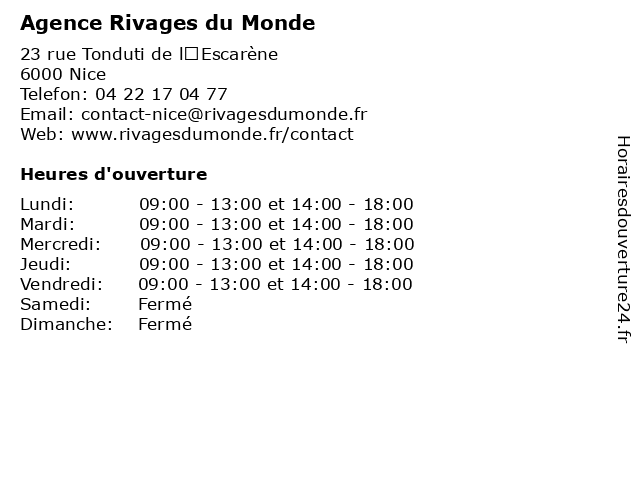 Agence Rivages du Monde

23 rue Tonduti de l□Escarène
6000 Nice
Telefon: 04 22 17 04 77
Email: contact-nice@rivagesdumonde.fr
Web: www.rivagesdumonde.fr/contact

Heures d'ouverture

| | |
|---|---|
| Lundi: | 09:00 - 13:00 et 14:00 - 18:00 |
| Mardi: | 09:00 - 13:00 et 14:00 - 18:00 |
| Mercredi: | 09:00 - 13:00 et 14:00 - 18:00 |
| Jeudi: | 09:00 - 13:00 et 14:00 - 18:00 |
| Vendredi: | 09:00 - 13:00 et 14:00 - 18:00 |
| Samedi: | Fermé |
| Dimanche: | Fermé |

Horairesdouverture24.fr